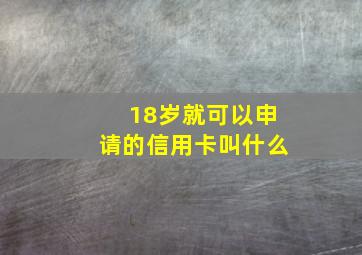 18岁就可以申请的信用卡叫什么